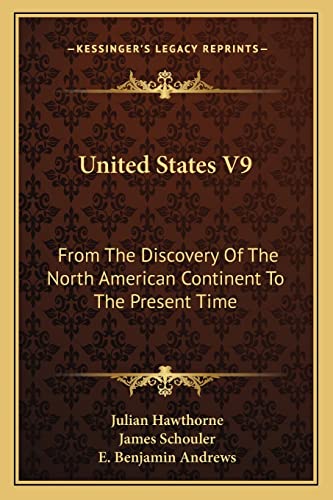 —KESSINGER'S LEGACY REPRINTS—

United States V9

From The Discovery Of The North American Continent To The Present Time

Julian Hawthorne
James Schouler
E. Benjamin Andrews